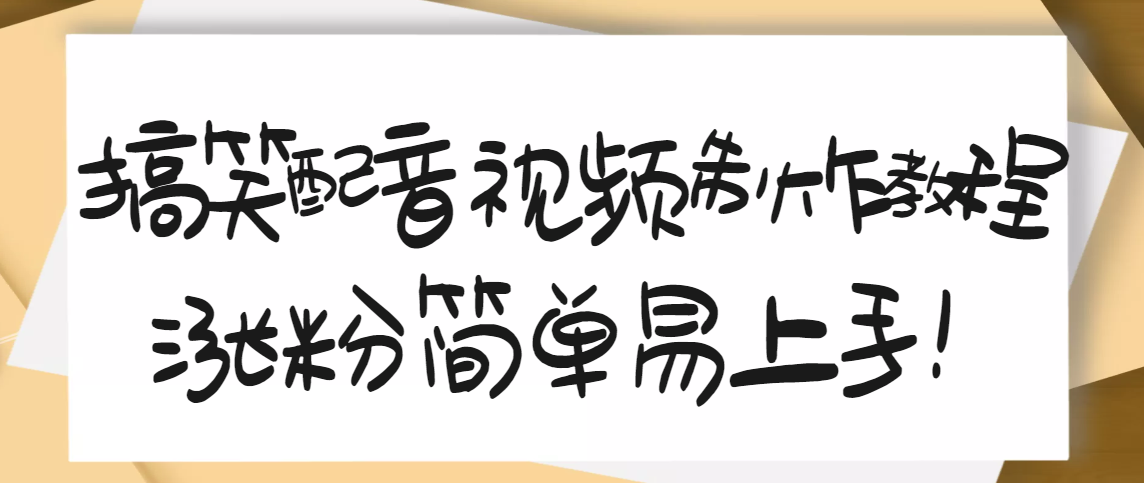 搞笑配音视频制作教程

涨粉简单易上手！